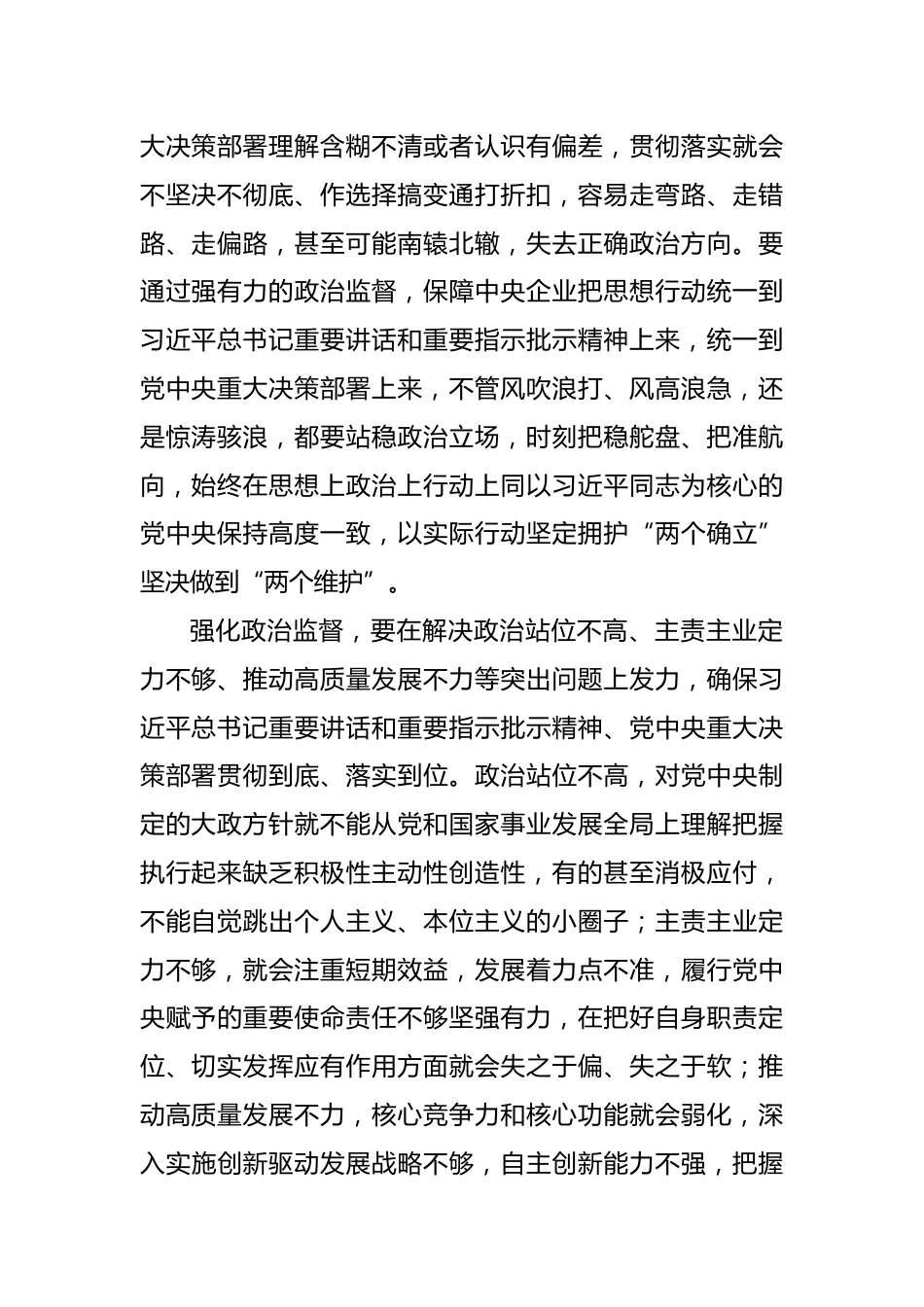 大决策部署理解含糊不清或者认识有偏差，贯彻落实就会不坚决不彻底、作选择搞变通打折扣，容易走弯路、走错路、走偏路，甚至可能南辕北辙，失去正确政治方向。要通过强有力的政治监督，保障中央企业把思想行动统一到习近平总书记重要讲话和重要指示批示精神上来，统一到党中央重大决策部署上来，不管风吹浪打、风高浪急，还是惊涛骇浪，都要站稳政治立场，时刻把稳舵盘、把准航向，始终在思想上政治上行动上同以习近平同志为核心的党中央保持高度一致，以实际行动坚定拥护“两个确立”坚决做到“两个维护”。

强化政治监督，要在解决政治站位不高、主责主业定力不够、推动高质量发展不力等突出问题上发力，确保习近平总书记重要讲话和重要指示批示精神、党中央重大决策部署贯彻到底、落实到位。政治站位不高，对党中央制定的大政方针就不能从党和国家事业发展全局上理解把握执行起来缺乏积极性主动性创造性，有的甚至消极应付，不能自觉跳出个人主义、本位主义的小圈子；主责主业定力不够，就会注重短期效益，发展着力点不准，履行党中央赋予的重要使命责任不够坚强有力，在把好自身职责定位、切实发挥应有作用方面就会失之于偏、失之于软；推动高质量发展不力，核心竞争力和核心功能就会弱化，深入实施创新驱动发展战略不够，自主创新能力不强，把握